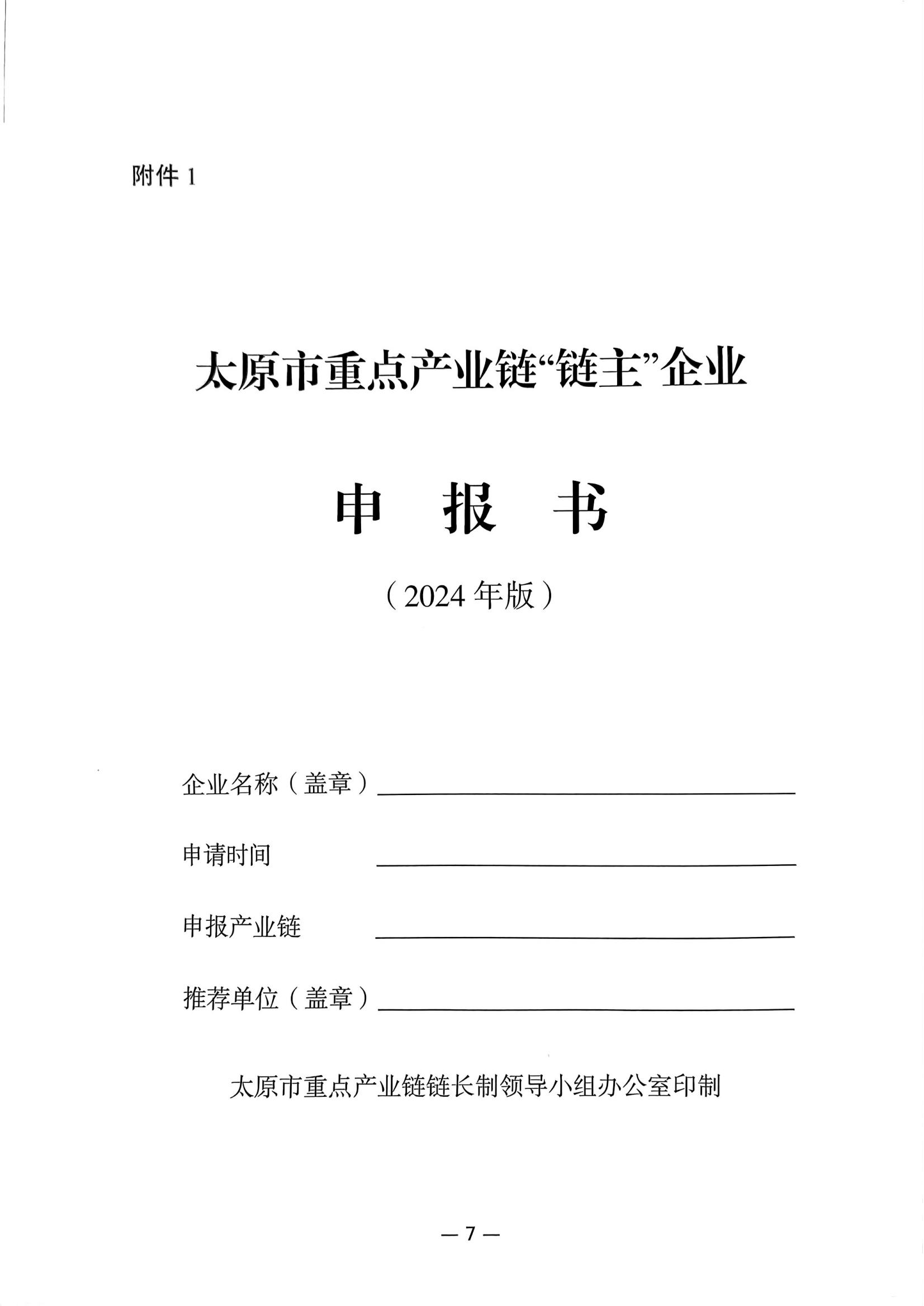 附件 1

太原市重点产业链“链主”企业

申　报　书

（2024 年版）

企业名称（盖章）

申请时间

申报产业链

推荐单位（盖章）

太原市重点产业链链长制领导小组办公室印制

— 7 —